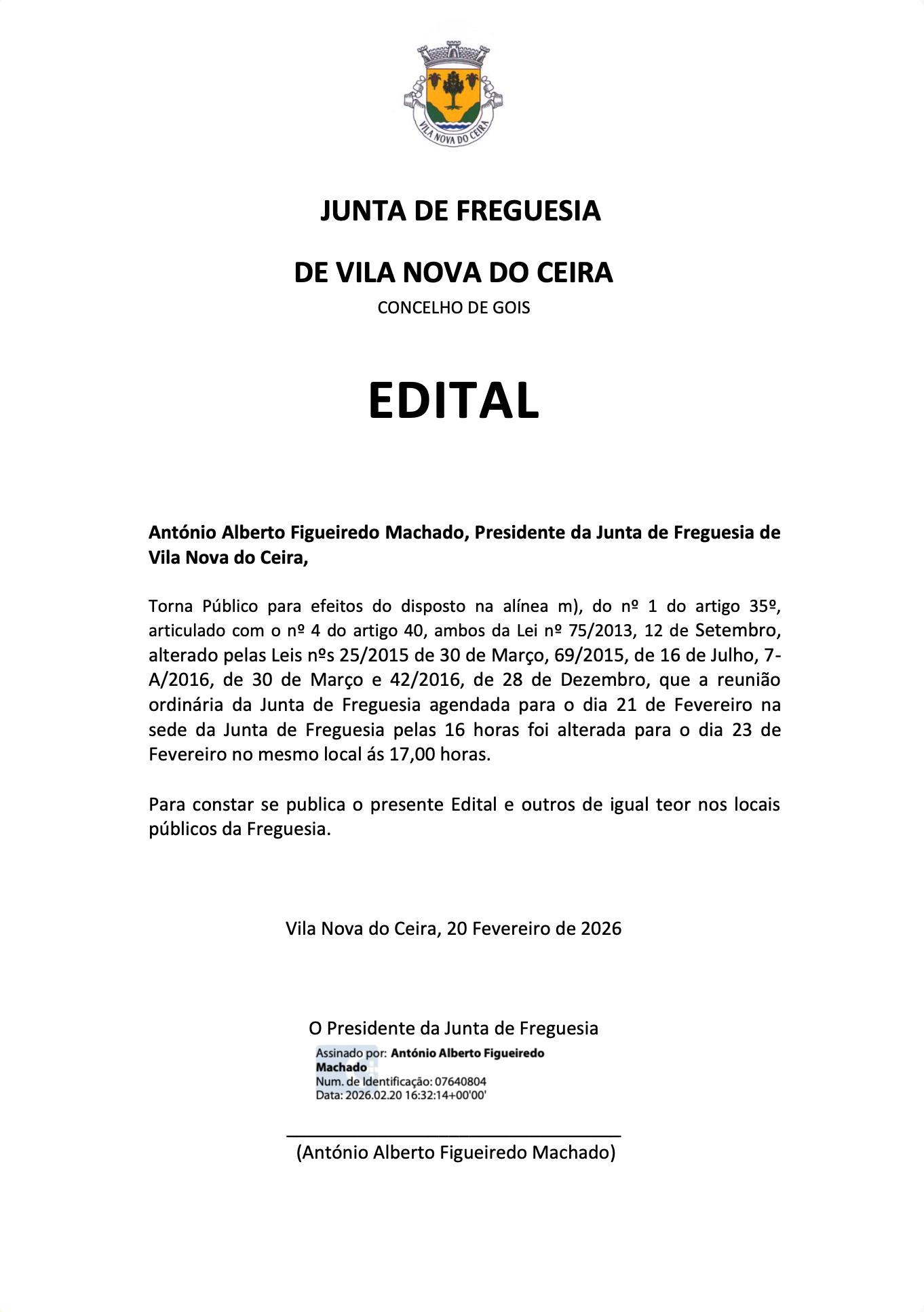 VILA NOVA DO CEIRA

JUNTA DE FREGUESIA

DE VILA NOVA DO CEIRA

CONCELHO DE GOIS

EDITAL

António Alberto Figueiredo Machado, Presidente da Junta de Freguesia de Vila Nova do Ceira,

Torna Público para efeitos do disposto na alínea m), do nº 1 do artigo 35º, articulado com o nº 4 do artigo 40, ambos da Lei nº 75/2013, 12 de Setembro, alterado pelas Leis nºs 25/2015 de 30 de Março, 69/2015, de 16 de Julho, 7-A/2016, de 30 de Março e 42/2016, de 28 de Dezembro, que a reunião ordinária da Junta de Freguesia agendada para o dia 21 de Fevereiro na sede da Junta de Freguesia pelas 16 horas foi alterada para o dia 23 de Fevereiro no mesmo local ás 17,00 horas.

Para constar se publica o presente Edital e outros de igual teor nos locais públicos da Freguesia.

Vila Nova do Ceira, 20 Fevereiro de 2026

O Presidente da Junta de Freguesia

Assinado por: António Alberto Figueiredo Machado
Num. de Identificação: 07640804
Data: 2026.02.20 16:32:14+00'00'

(António Alberto Figueiredo Machado)